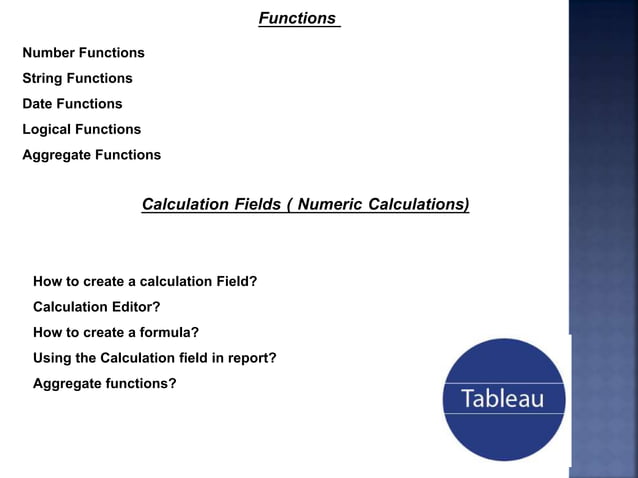 Functions

Number Functions

String Functions

Date Functions

Logical Functions

Aggregate Functions

Calculation Fields ( Numeric Calculations)

How to create a calculation Field?

Calculation Editor?

How to create a formula?

Using the Calculation field in report?

Aggregate functions?

Tableau